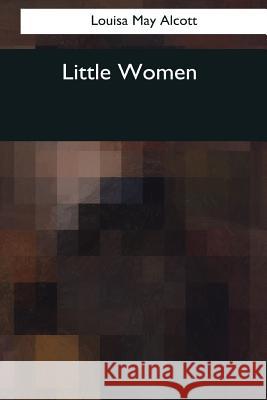 Louisa May Alcott

Little Women

Kraina Książek